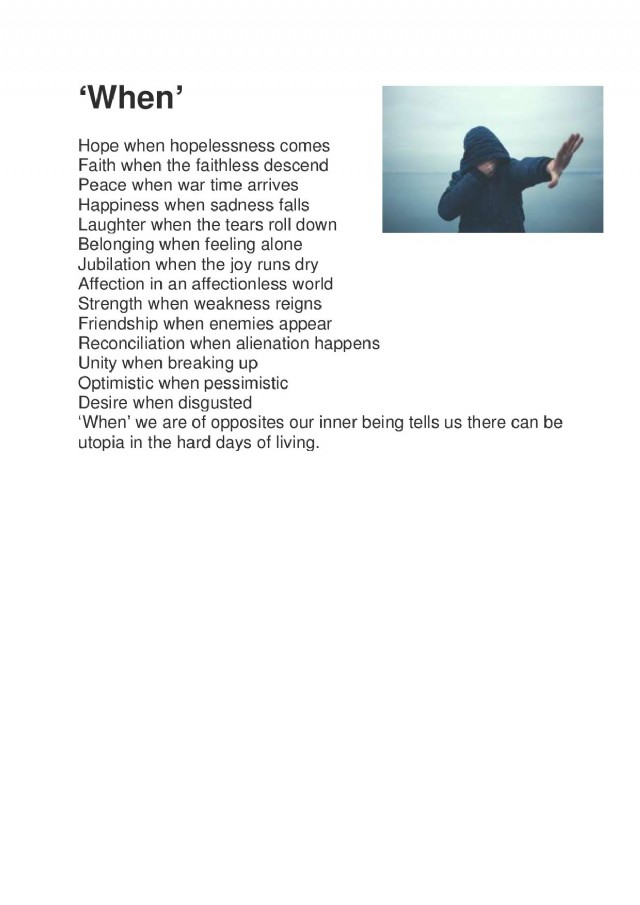 ‘When’

Hope when hopelessness comes
Faith when the faithless descend
Peace when war time arrives
Happiness when sadness falls
Laughter when the tears roll down
Belonging when feeling alone
Jubilation when the joy runs dry
Affection in an affectionless world
Strength when weakness reigns
Friendship when enemies appear
Reconciliation when alienation happens
Unity when breaking up
Optimistic when pessimistic
Desire when disgusted
‘When’ we are of opposites our inner being tells us there can be utopia in the hard days of living.